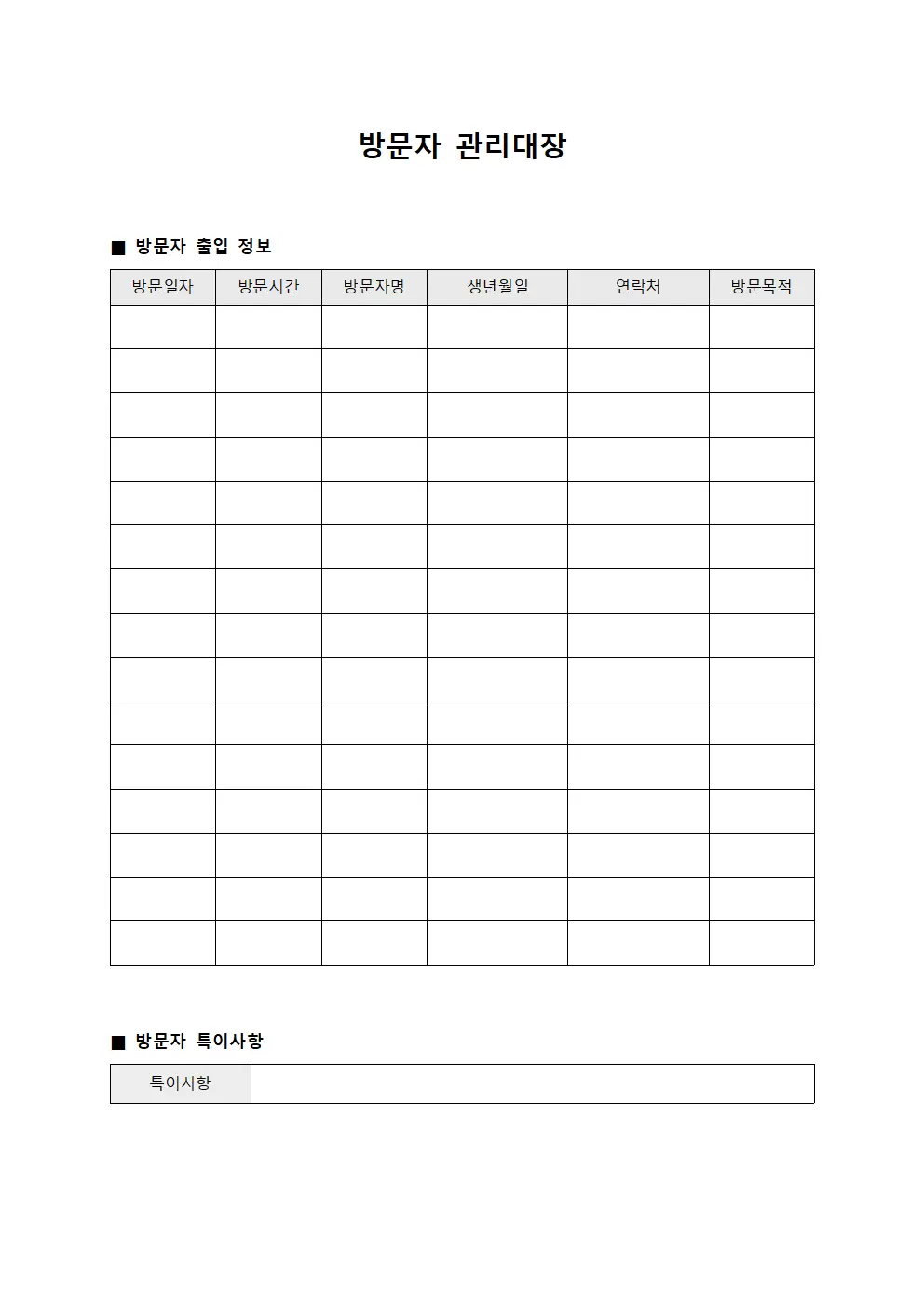 방문자 관리대장

■ 방문자 출입 정보

| 방문일자 | 방문시간 | 방문자명 | 생년월일 | 연락처 | 방문목적 |
|---|---|---|---|---|---|
| | | | | | |
| | | | | | |
| | | | | | |
| | | | | | |
| | | | | | |
| | | | | | |
| | | | | | |
| | | | | | |
| | | | | | |
| | | | | | |
| | | | | | |
| | | | | | |
| | | | | | |
| | | | | | |
| | | | | | |

■ 방문자 특이사항

특이사항